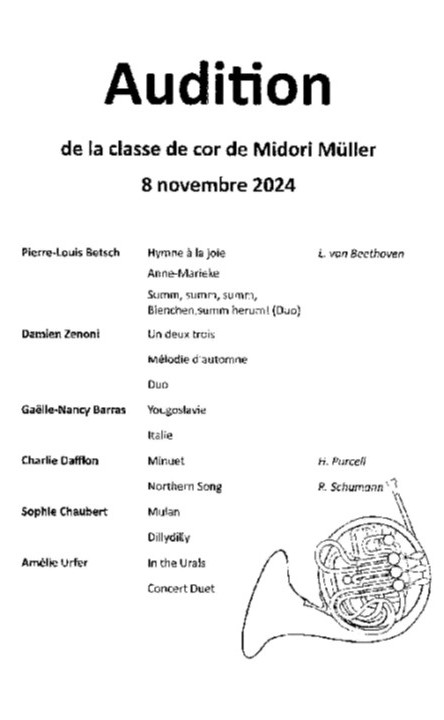 Audition

de la classe de cor de Midori Müller

8 novembre 2024

| | | |
|---|---|---|
| Pierre-Louis Betsch | Hymne à la joie | L. van Beethoven |
| | Anne-Marieke | |
| | Summ, summ, summ, Bienchen,summ herum! (Duo) | |
| Damien Zenoni | Un deux trois | |
| | Mélodie d'automne | |
| | Duo | |
| Gaëlle-Nancy Barras | Yougoslavie | |
| | Italie | |
| Charlie Dafflon | Minuet | H. Purcell |
| | Northern Song | R. Schumann |
| Sophie Chaubert | Mulan | |
| | Dillydilly | |
| Amélie Urfer | In the Urals | |
| | Concert Duet | |